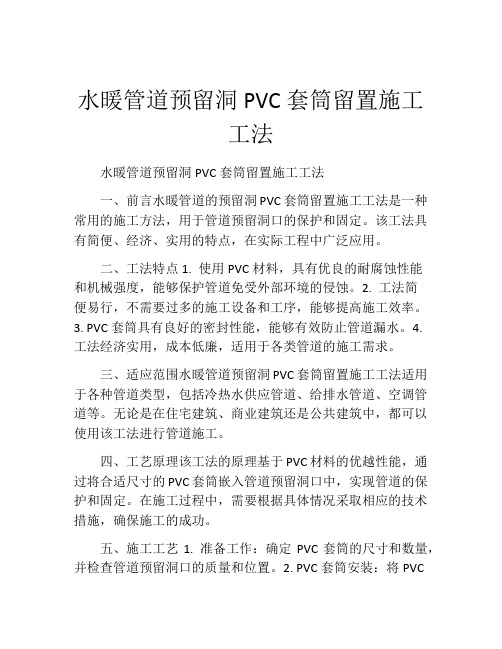 水暖管道预留洞 PVC 套筒留置施工工法

水暖管道预留洞 PVC 套筒留置施工工法

一、前言水暖管道的预留洞 PVC 套筒留置施工工法是一种常用的施工方法，用于管道预留洞口的保护和固定。该工法具有简便、经济、实用的特点，在实际工程中广泛应用。

二、工法特点 1. 使用 PVC 材料，具有优良的耐腐蚀性能和机械强度，能够保护管道免受外部环境的侵蚀。2. 工法简便易行，不需要过多的施工设备和工序，能够提高施工效率。3. PVC 套筒具有良好的密封性能，能够有效防止管道漏水。4. 工法经济实用，成本低廉，适用于各类管道的施工需求。

三、适应范围水暖管道预留洞 PVC 套筒留置施工工法适用于各种管道类型，包括冷热水供应管道、给排水管道、空调管道等。无论是在住宅建筑、商业建筑还是公共建筑中，都可以使用该工法进行管道施工。

四、工艺原理该工法的原理基于 PVC 材料的优越性能，通过将合适尺寸的 PVC 套筒嵌入管道预留洞口中，实现管道的保护和固定。在施工过程中，需要根据具体情况采取相应的技术措施，确保施工的成功。

五、施工工艺 1. 准备工作：确定 PVC 套筒的尺寸和数量，并检查管道预留洞口的质量和位置。2. PVC 套筒安装：将 PVC